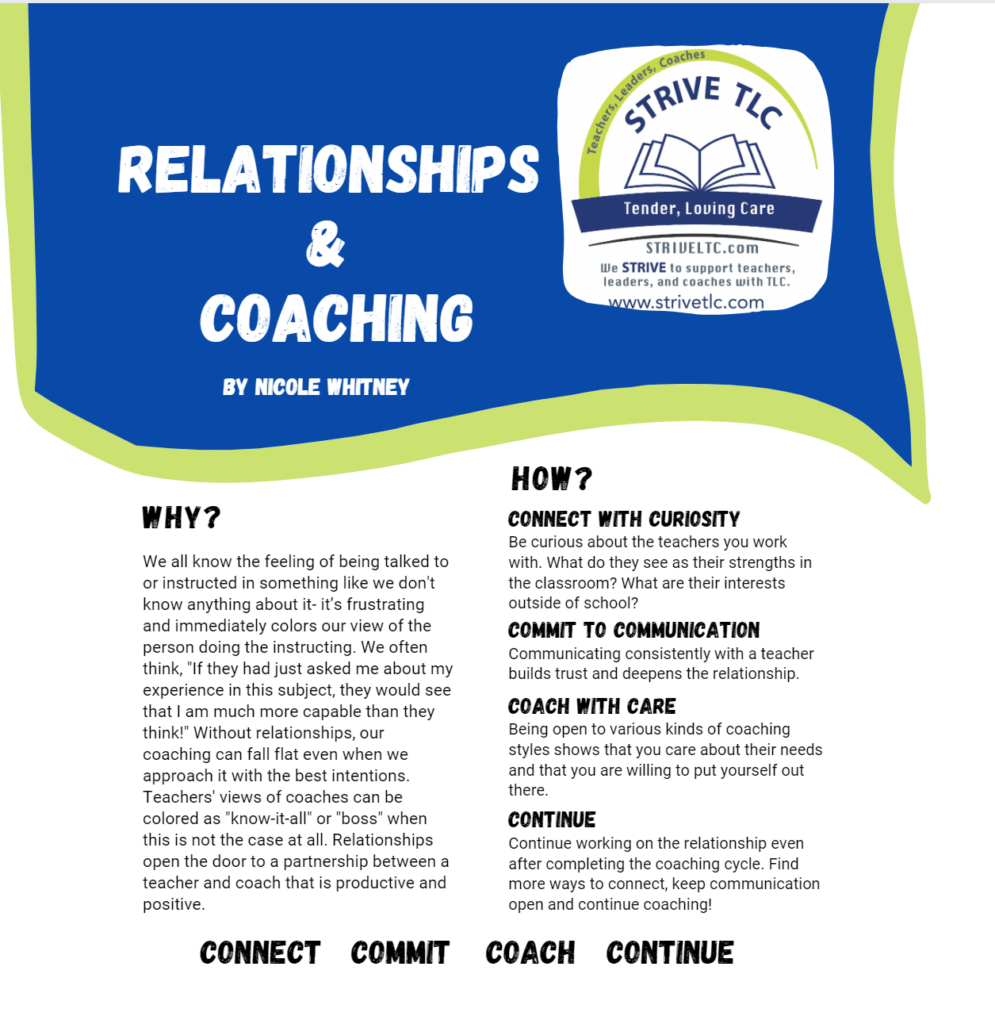 RELATIONSHIPS
&
COACHING

BY NICOLE WHITNEY

Teachers, Leaders, Coaches
STRIVE TLC
Tender, Loving Care
STRIVELTC.com
We STRIVE to support teachers, leaders, and coaches with TLC.
www.strivetlc.com

WHY?

We all know the feeling of being talked to or instructed in something like we don't know anything about it- it's frustrating and immediately colors our view of the person doing the instructing. We often think, "If they had just asked me about my experience in this subject, they would see that I am much more capable than they think!" Without relationships, our coaching can fall flat even when we approach it with the best intentions. Teachers' views of coaches can be colored as "know-it-all" or "boss" when this is not the case at all. Relationships open the door to a partnership between a teacher and coach that is productive and positive.

HOW?

CONNECT WITH CURIOSITY
Be curious about the teachers you work with. What do they see as their strengths in the classroom? What are their interests outside of school?

COMMIT TO COMMUNICATION
Communicating consistently with a teacher builds trust and deepens the relationship.

COACH WITH CARE
Being open to various kinds of coaching styles shows that you care about their needs and that you are willing to put yourself out there.

CONTINUE
Continue working on the relationship even after completing the coaching cycle. Find more ways to connect, keep communication open and continue coaching!

CONNECT COMMIT COACH CONTINUE